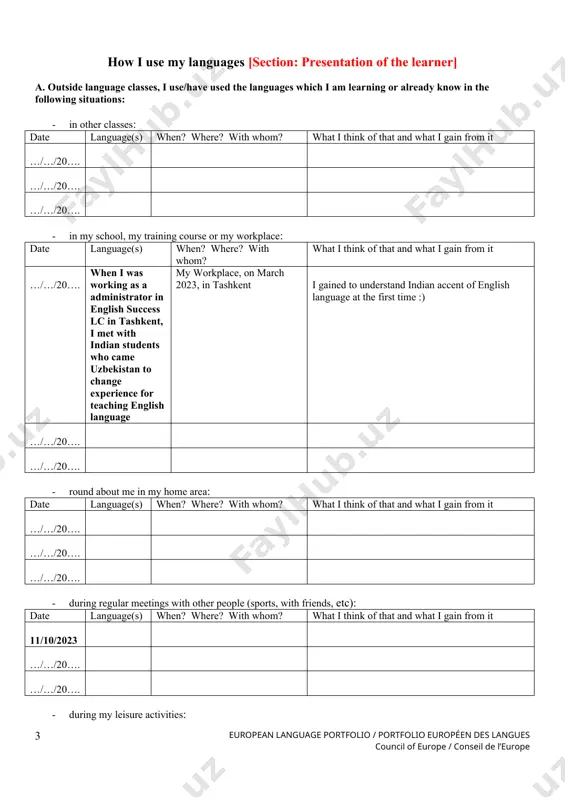 How I use my languages [Section: Presentation of the learner]

A. Outside language classes, I use/have used the languages which I am learning or already know in the following situations:

- in other classes:

| Date | Language(s) | When? Where? With whom? | What I think of that and what I gain from it |
|---|---|---|---|
| …/…/20…. | | | |
| …/…/20…. | | | |
| …/…/20…. | | | |

- in my school, my training course or my workplace:

| Date | Language(s) | When? Where? With whom? | What I think of that and what I gain from it |
|---|---|---|---|
| …/…/20…. | When I was working as a administrator in English Success LC in Tashkent, I met with Indian students who came Uzbekistan to change experience for teaching English language | My Workplace, on March 2023, in Tashkent | I gained to understand Indian accent of English language at the first time :) |
| …/…/20…. | | | |
| …/…/20…. | | | |

- round about me in my home area:

| Date | Language(s) | When? Where? With whom? | What I think of that and what I gain from it |
|---|---|---|---|
| …/…/20…. | | | |
| …/…/20…. | | | |
| …/…/20…. | | | |

- during regular meetings with other people (sports, with friends, etc):

| Date | Language(s) | When? Where? With whom? | What I think of that and what I gain from it |
|---|---|---|---|
| 11/10/2023 | | | |
| …/…/20…. | | | |
| …/…/20…. | | | |

- during my leisure activities:

3

EUROPEAN LANGUAGE PORTFOLIO / PORTFOLIO EUROPÉEN DES LANGUES
Council of Europe / Conseil de l'Europe

FaylHub.uz